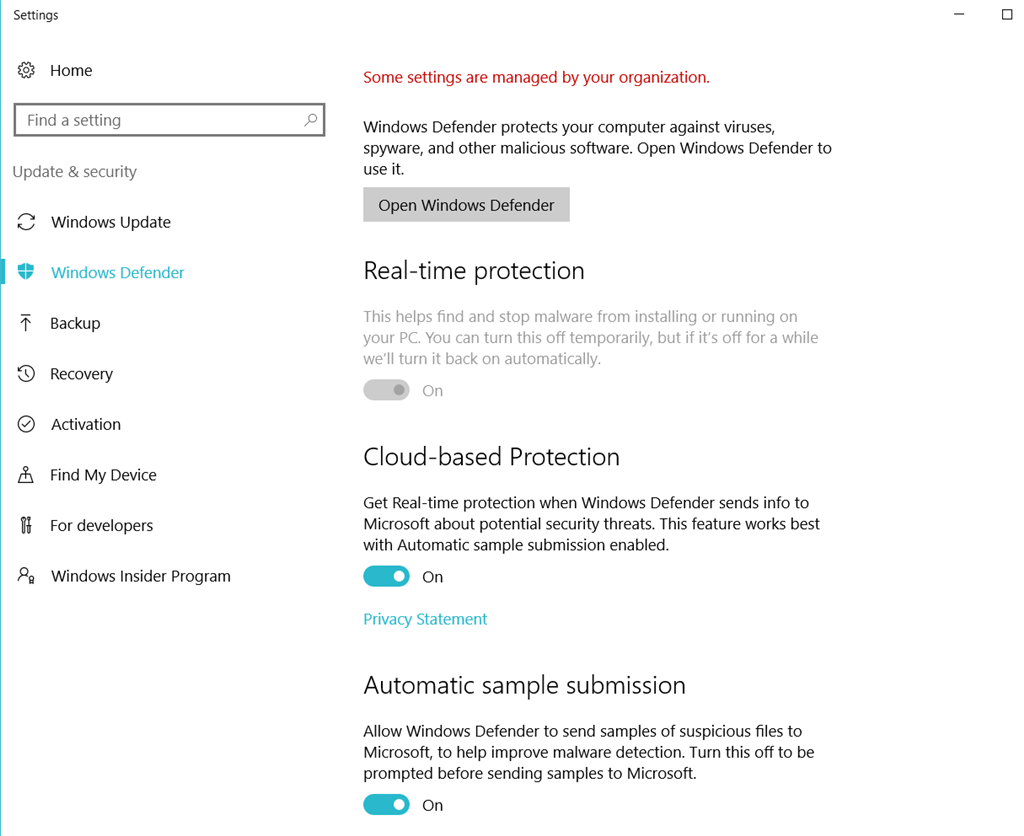 Settings

Home

Find a setting

Update & security

Windows Update

Windows Defender

Backup

Recovery

Activation

Find My Device

For developers

Windows Insider Program

Some settings are managed by your organization.

Windows Defender protects your computer against viruses, spyware, and other malicious software. Open Windows Defender to use it.

Open Windows Defender

Real-time protection

This helps find and stop malware from installing or running on your PC. You can turn this off temporarily, but if it's off for a while we'll turn it back on automatically.

On

Cloud-based Protection

Get Real-time protection when Windows Defender sends info to Microsoft about potential security threats. This feature works best with Automatic sample submission enabled.

On

Privacy Statement

Automatic sample submission

Allow Windows Defender to send samples of suspicious files to Microsoft, to help improve malware detection. Turn this off to be prompted before sending samples to Microsoft.

On